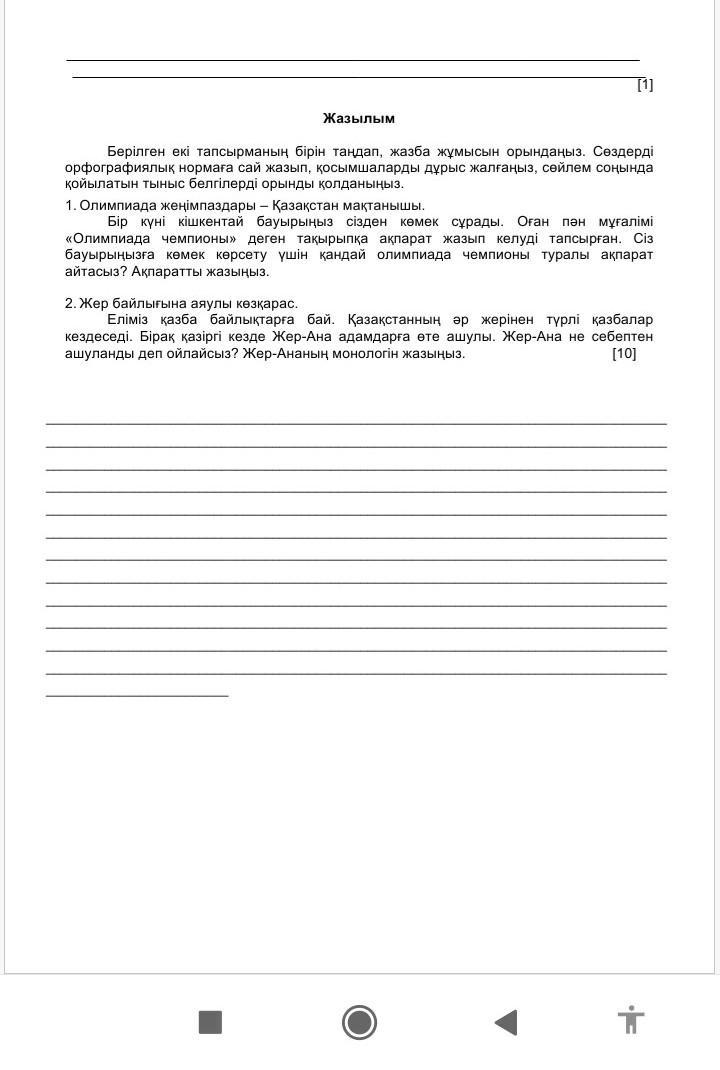 [1]

Жазылым

Берілген екі тапсырманың бірін таңдап, жазба жұмысын орындаңыз. Сөздерді орфографиялық нормаға сай жазып, қосымшаларды дұрыс жалғаңыз, сөйлем соңында қойылатын тыныс белгілерді орынды қолданыңыз.

1. Олимпиада жеңімпаздары – Қазақстан мақтанышы.
Бір күні кішкентай бауырыңыз сізден көмек сұрады. Оған пән мұғалімі «Олимпиада чемпионы» деген тақырыпқа ақпарат жазып келуді тапсырған. Сіз бауырыңызға көмек көрсету үшін қандай олимпиада чемпионы туралы ақпарат айтасыз? Ақпаратты жазыңыз.

2. Жер байлығына аяулы көзқарас.
Еліміз қазба байлықтарға бай. Қазақстанның әр жерінен түрлі қазбалар кездеседі. Бірақ қазіргі кезде Жер-Ана адамдарға өте ашулы. Жер-Ана не себептен ашуланды деп ойлайсыз? Жер-Ананың монологін жазыңыз. [10]